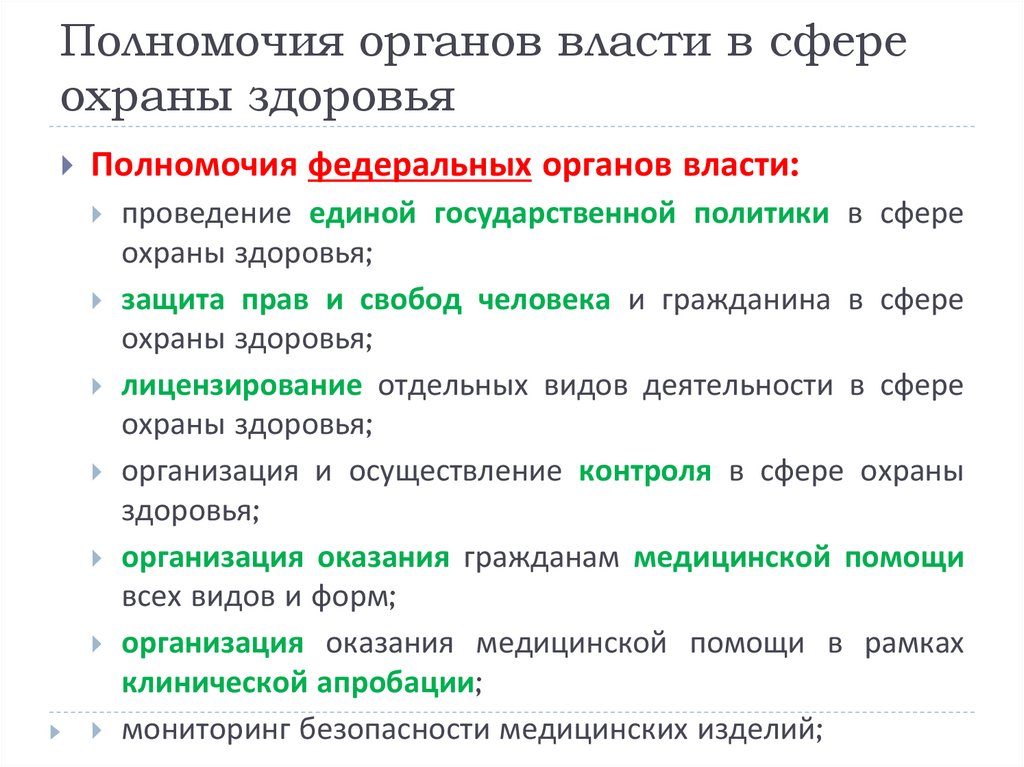 Полномочия органов власти в сфере охраны здоровья

Полномочия федеральных органов власти:

проведение единой государственной политики в сфере охраны здоровья;

защита прав и свобод человека и гражданина в сфере охраны здоровья;

лицензирование отдельных видов деятельности в сфере охраны здоровья;

организация и осуществление контроля в сфере охраны здоровья;

организация оказания гражданам медицинской помощи всех видов и форм;

организация оказания медицинской помощи в рамках клинической апробации;

мониторинг безопасности медицинских изделий;